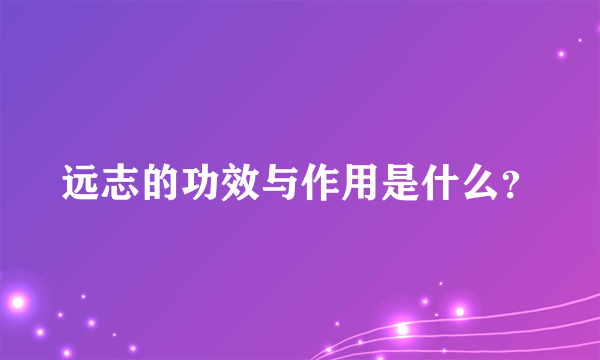 远志的功效与作用是什么?